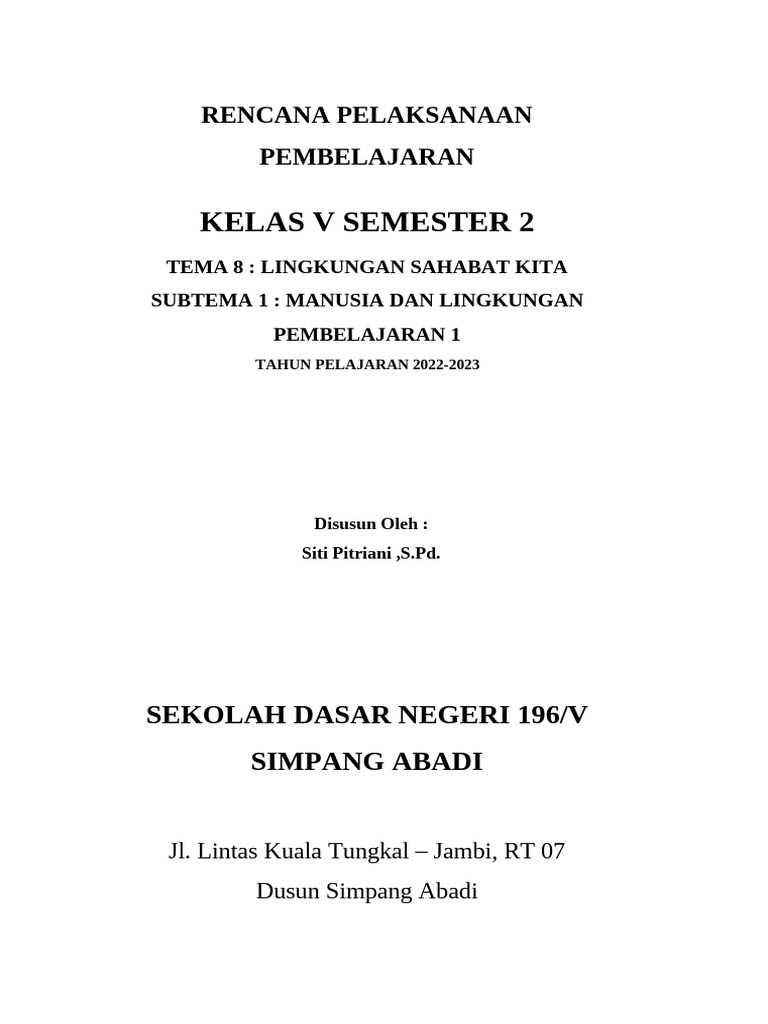 RENCANA PELAKSANAAN PEMBELAJARAN

KELAS V SEMESTER 2

TEMA 8 : LINGKUNGAN SAHABAT KITA

SUBTEMA 1 : MANUSIA DAN LINGKUNGAN

PEMBELAJARAN 1

TAHUN PELAJARAN 2022-2023

Disusun Oleh :

Siti Pitriani ,S.Pd.

SEKOLAH DASAR NEGERI 196/V

SIMPANG ABADI

Jl. Lintas Kuala Tungkal – Jambi, RT 07

Dusun Simpang Abadi